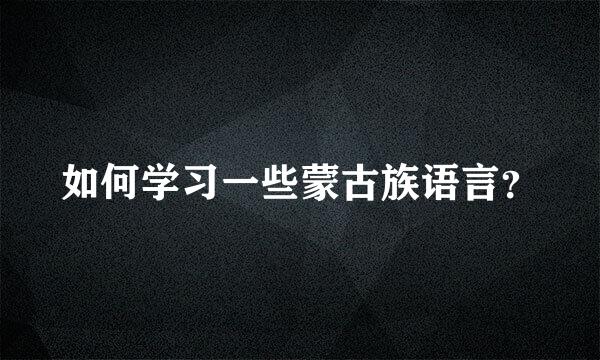 如何学习一些蒙古族语言?